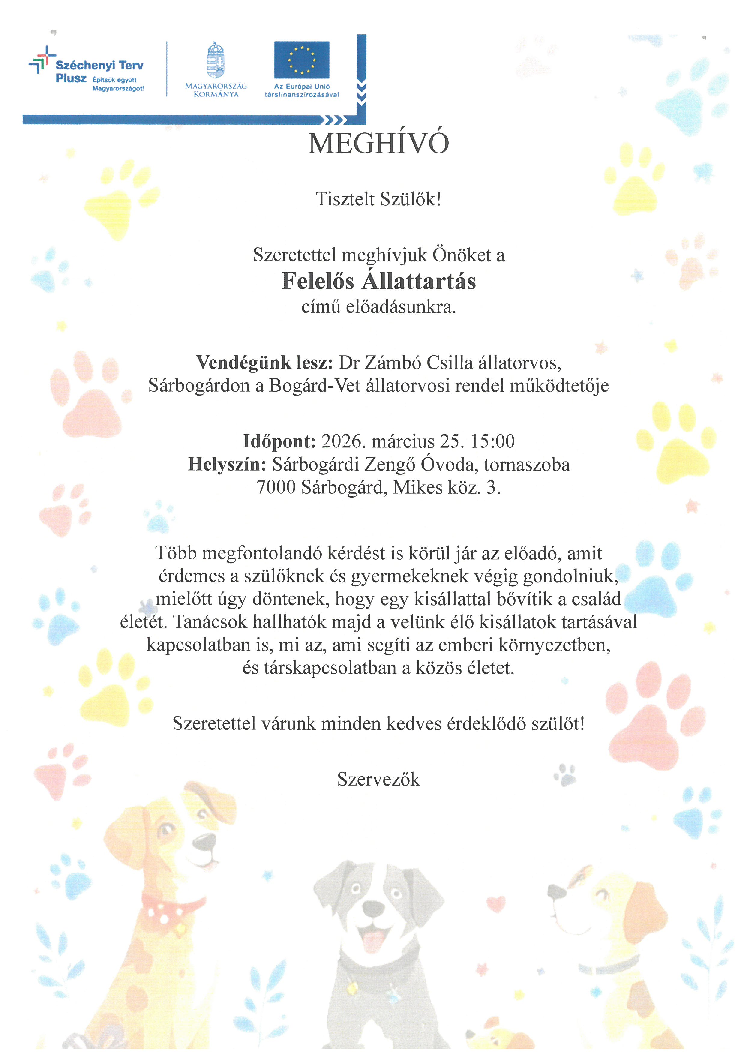 Széchenyi Terv Plusz Építsük együtt Magyarországot!

MAGYARORSZÁG KORMÁNYA

Az Európai Unió társfinanszírozásával

MEGHÍVÓ

Tisztelt Szülők!

Szeretettel meghívjuk Önöket a
Felelős Állattartás
című előadásunkra.

Vendégünk lesz: Dr Zámbó Csilla állatorvos,
Sárbogárdon a Bogárd-Vet állatorvosi rendel működtetője

Időpont: 2026. március 25. 15:00
Helyszín: Sárbogárdi Zengő Óvoda, tornaszoba
7000 Sárbogárd, Mikes köz. 3.

Több megfontolandó kérdést is körül jár az előadó, amit érdemes a szülőknek és gyermekeknek végig gondolniuk, mielőtt úgy döntenek, hogy egy kisállattal bővítik a család életét. Tanácsok hallhatók majd a velünk élő kisállatok tartásával kapcsolatban is, mi az, ami segíti az emberi környezetben, és társkapcsolatban a közös életet.

Szeretettel várunk minden kedves érdeklődő szülőt!

Szervezők